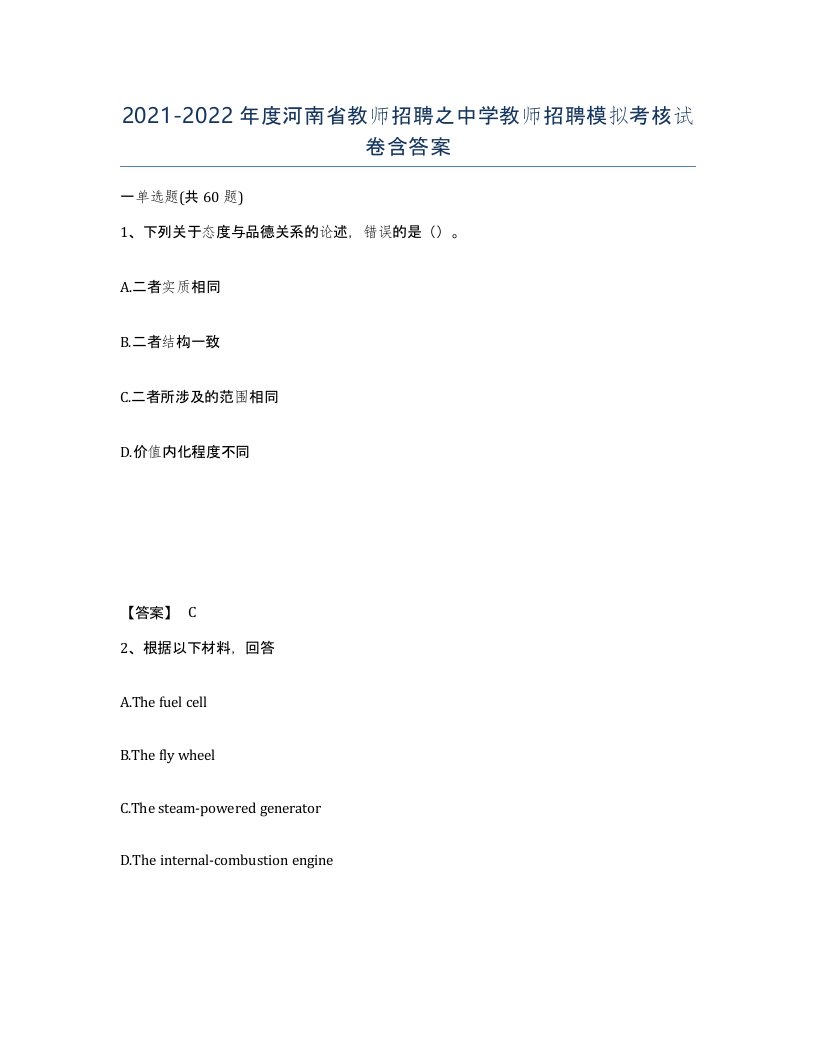 2021-2022年度河南省教师招聘之中学教师招聘模拟考核试卷含答案

一单选题(共60题)

1、下列关于态度与品德关系的论述，错误的是（）。

A.二者实质相同

B.二者结构一致

C.二者所涉及的范围相同

D.价值内化程度不同

【答案】 C

2、根据以下材料，回答

A.The fuel cell

B.The fly wheel

C.The steam-powered generator

D.The internal-combustion engine